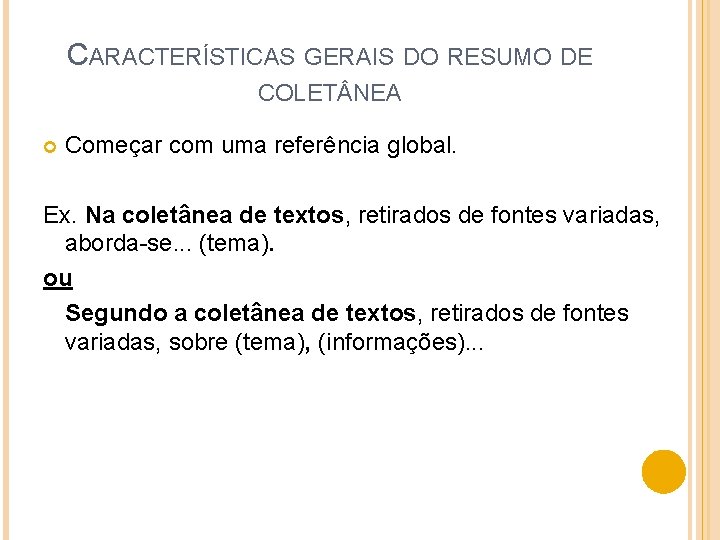 CARACTERÍSTICAS GERAIS DO RESUMO DE COLETÂNEA

• Começar com uma referência global.

Ex. Na coletânea de textos, retirados de fontes variadas, aborda-se... (tema).

ou

Segundo a coletânea de textos, retirados de fontes variadas, sobre (tema), (informações)...